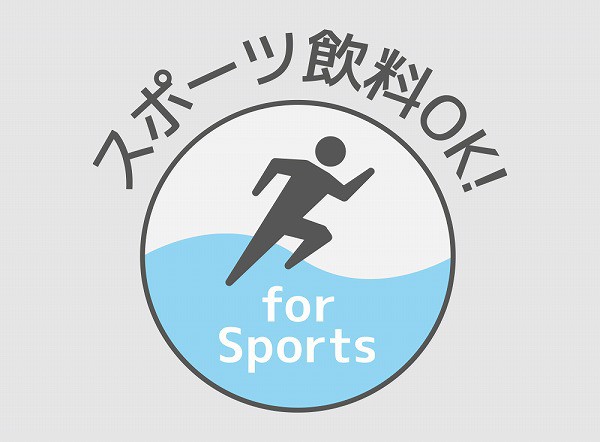 スポーツ飲料OK!

for
Sports